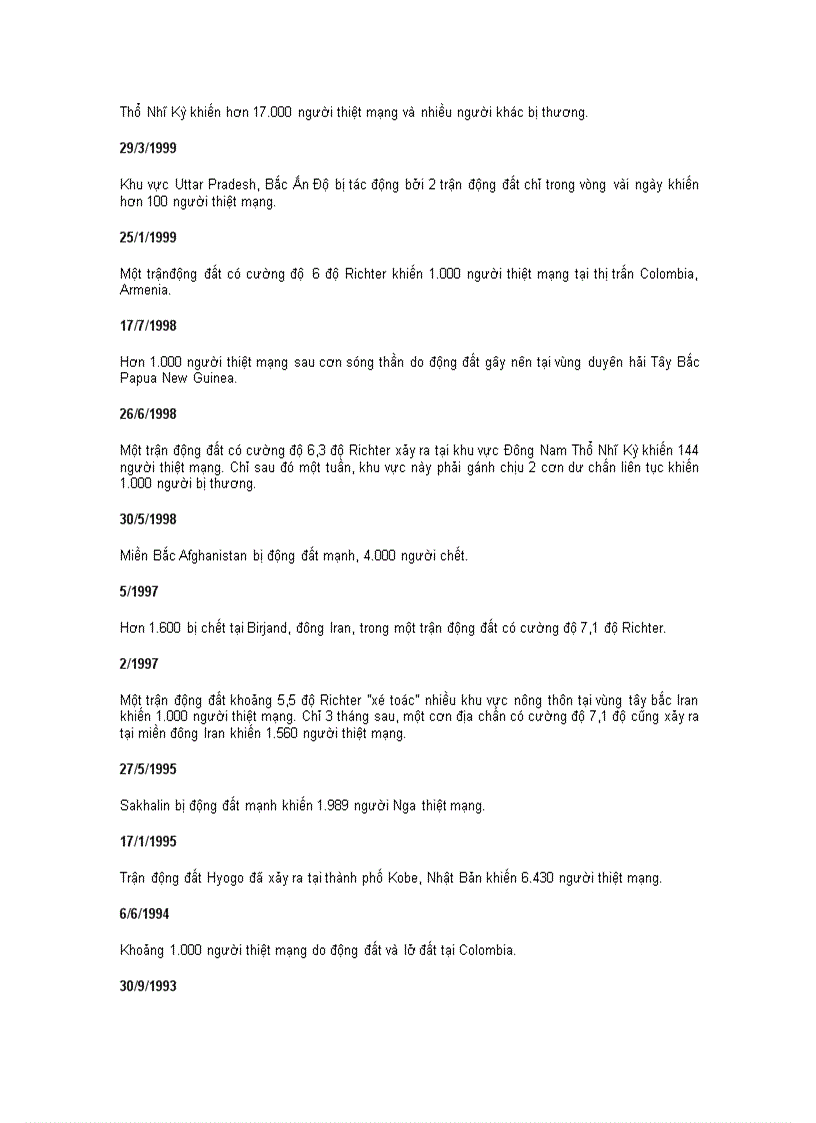 Thổ Nhĩ Kỳ khiến hơn 17.000 người thiệt mạng và nhiều người khác bị thương.

29/3/1999

Khu vực Uttar Pradesh, Bắc Ấn Độ bị tác động bởi 2 trận động đất chỉ trong vòng vài ngày khiến hơn 100 người thiệt mạng.

25/1/1999

Một trậnđộng đất có cường độ 6 độ Richter khiến 1.000 người thiệt mạng tại thị trấn Colombia, Armenia.

17/7/1998

Hơn 1.000 người thiệt mạng sau cơn sóng thần do động đất gây nên tại vùng duyên hải Tây Bắc Papua New Guinea.

26/6/1998

Một trận động đất có cường độ 6,3 độ Richter xảy ra tại khu vực Đông Nam Thổ Nhĩ Kỳ khiến 144 người thiệt mạng. Chỉ sau đó một tuần, khu vực này phải gánh chịu 2 cơn dư chấn liên tục khiến 1.000 người bị thương.

30/5/1998

Miền Bắc Afghanistan bị động đất mạnh, 4.000 người chết.

5/1997

Hơn 1.600 bị chết tại Birjand, đông Iran, trong một trận động đất có cường độ 7,1 độ Richter.

2/1997

Một trận động đất khoảng 5,5 độ Richter "xé toác" nhiều khu vực nông thôn tại vùng tây bắc Iran khiến 1.000 người thiệt mạng. Chỉ 3 tháng sau, một cơn địa chấn có cường độ 7,1 độ cũng xảy ra tại miền đông Iran khiến 1.560 người thiệt mạng.

27/5/1995

Sakhalin bị động đất mạnh khiến 1.989 người Nga thiệt mạng.

17/1/1995

Trận động đất Hyogo đã xảy ra tại thành phố Kobe, Nhật Bản khiến 6.430 người thiệt mạng.

6/6/1994

Khoảng 1.000 người thiệt mạng do động đất và lở đất tại Colombia.

30/9/1993